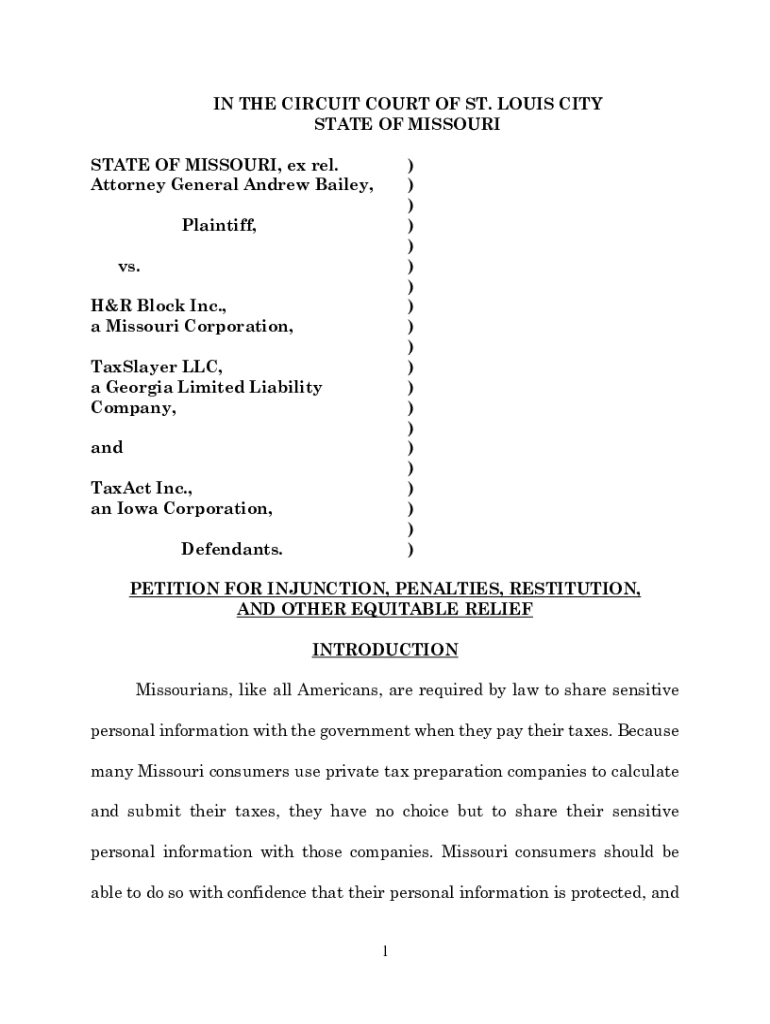 IN THE CIRCUIT COURT OF ST. LOUIS CITY
STATE OF MISSOURI

STATE OF MISSOURI, ex rel. )
Attorney General Andrew Bailey, )
)
Plaintiff, )
)
vs. )
)
H&R Block Inc., )
a Missouri Corporation, )
)
TaxSlayer LLC, )
a Georgia Limited Liability )
Company, )
)
and )
)
TaxAct Inc., )
an Iowa Corporation, )
)
Defendants. )

PETITION FOR INJUNCTION, PENALTIES, RESTITUTION, AND OTHER EQUITABLE RELIEF

INTRODUCTION

Missourians, like all Americans, are required by law to share sensitive personal information with the government when they pay their taxes. Because many Missouri consumers use private tax preparation companies to calculate and submit their taxes, they have no choice but to share their sensitive personal information with those companies. Missouri consumers should be able to do so with confidence that their personal information is protected, and

1